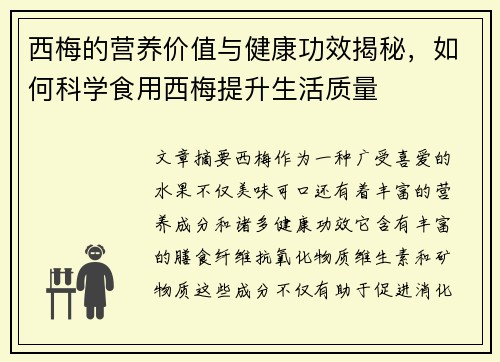 西梅的营养价值与健康功效揭秘，如何科学食用西梅提升生活质量

文章摘要西梅作为一种广受喜爱的水果不仅美味可口还有着丰富的营养成分和诸多健康功效它含有丰富的膳食纤维抗氧化物质维生素和矿物质这些成分不仅有助于促进消化